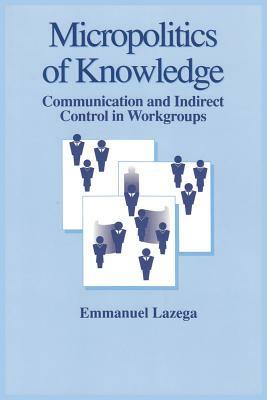 Micropolitics of Knowledge

Communication and Indirect Control in Workgroups

Emmanuel Lazega